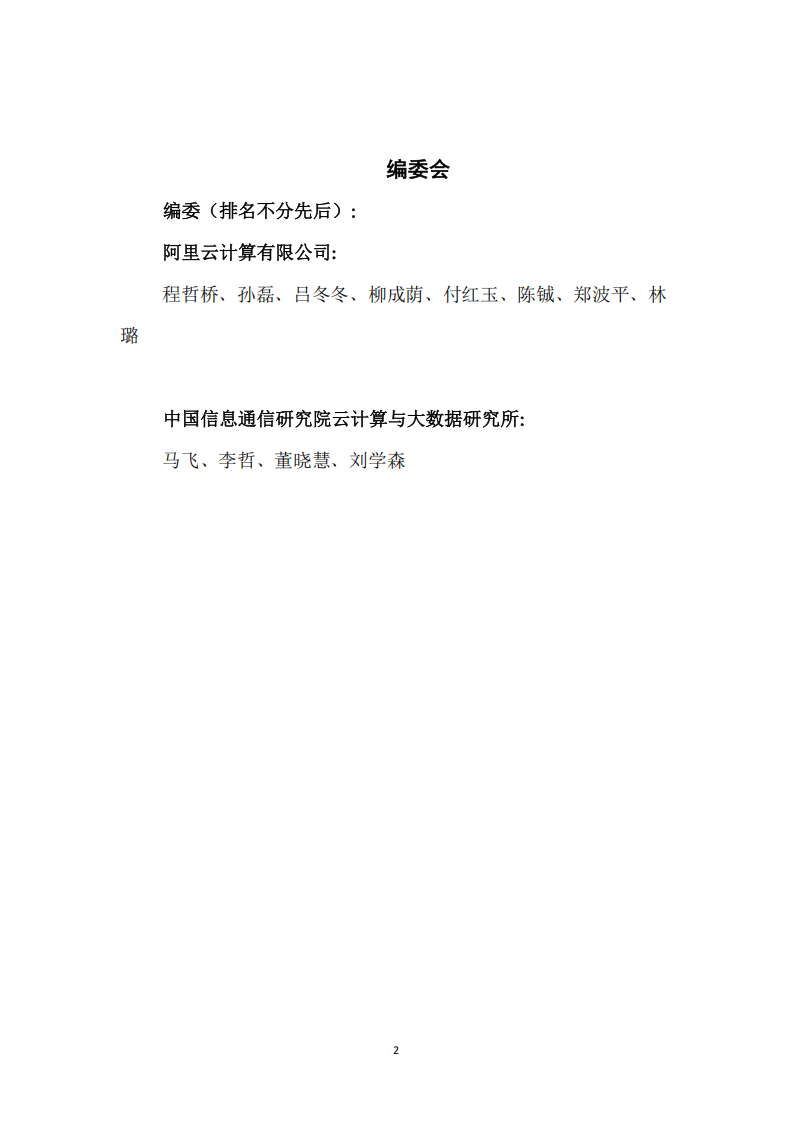 编委会

编委（排名不分先后）：

阿里云计算有限公司:

程哲桥、孙磊、吕冬冬、柳成荫、付红玉、陈铖、郑波平、林璐

中国信息通信研究院云计算与大数据研究所:

马飞、李哲、董晓慧、刘学森

2